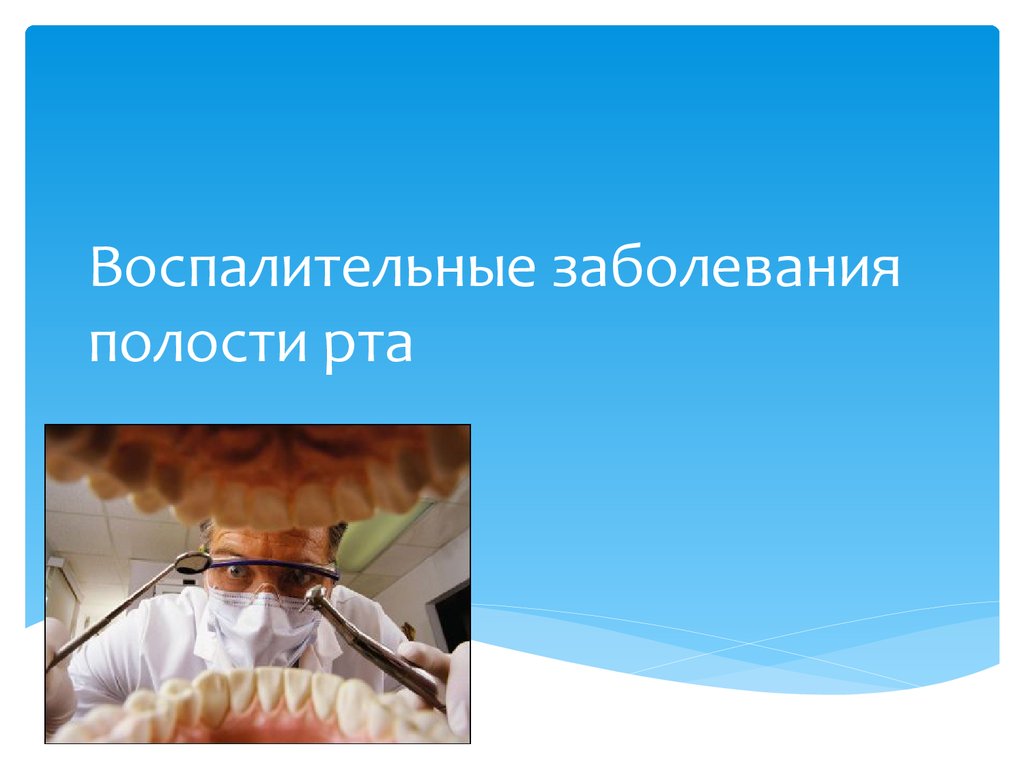 Воспалительные заболевания полости рта